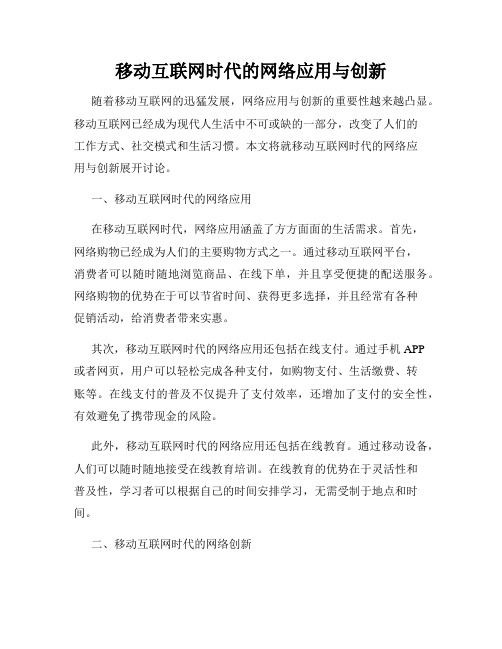 移动互联网时代的网络应用与创新

随着移动互联网的迅猛发展，网络应用与创新的重要性越来越凸显。移动互联网已经成为现代人生活中不可或缺的一部分，改变了人们的工作方式、社交模式和生活习惯。本文将就移动互联网时代的网络应用与创新展开讨论。

一、移动互联网时代的网络应用

在移动互联网时代，网络应用涵盖了方方面面的生活需求。首先，网络购物已经成为人们的主要购物方式之一。通过移动互联网平台，消费者可以随时随地浏览商品、在线下单，并且享受便捷的配送服务。网络购物的优势在于可以节省时间、获得更多选择，并且经常有各种促销活动，给消费者带来实惠。

其次，移动互联网时代的网络应用还包括在线支付。通过手机 APP 或者网页，用户可以轻松完成各种支付，如购物支付、生活缴费、转账等。在线支付的普及不仅提升了支付效率，还增加了支付的安全性，有效避免了携带现金的风险。

此外，移动互联网时代的网络应用还包括在线教育。通过移动设备，人们可以随时随地接受在线教育培训。在线教育的优势在于灵活性和普及性，学习者可以根据自己的时间安排学习，无需受制于地点和时间。

二、移动互联网时代的网络创新